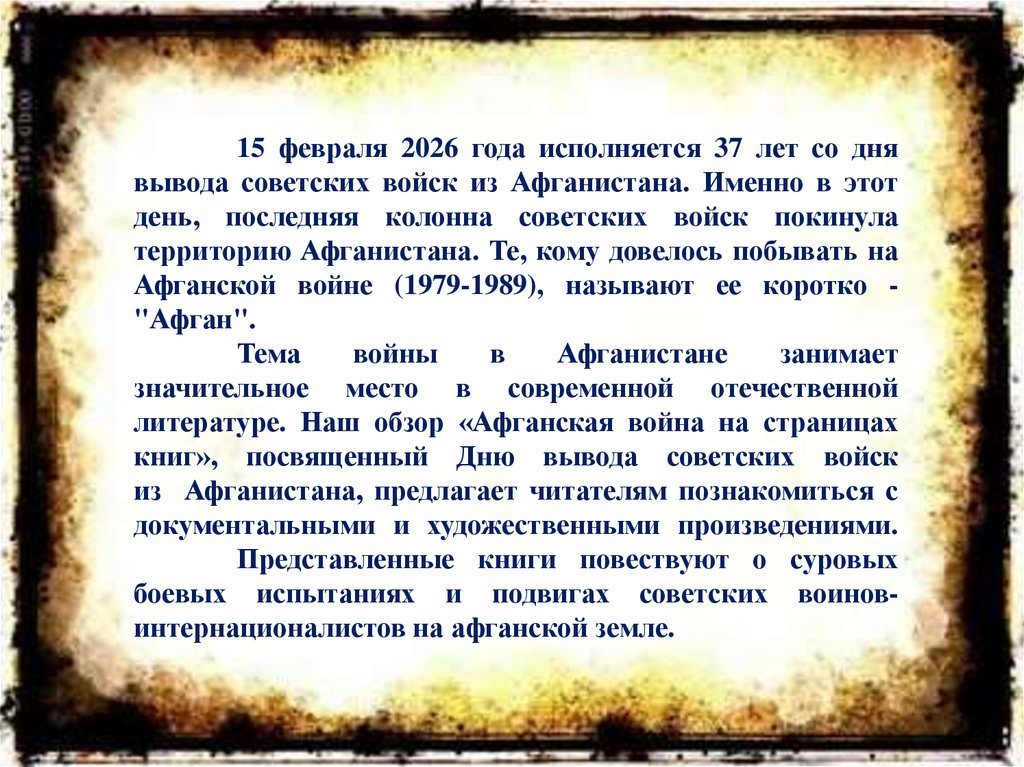 15 февраля 2026 года исполняется 37 лет со дня вывода советских войск из Афганистана. Именно в этот день, последняя колонна советских войск покинула территорию Афганистана. Те, кому довелось побывать на Афганской войне (1979-1989), называют ее коротко - "Афган".

Тема войны в Афганистане занимает значительное место в современной отечественной литературе. Наш обзор «Афганская война на страницах книг», посвященный Дню вывода советских войск из Афганистана, предлагает читателям познакомиться с документальными и художественными произведениями.

Представленные книги повествуют о суровых боевых испытаниях и подвигах советских воинов-интернационалистов на афганской земле.